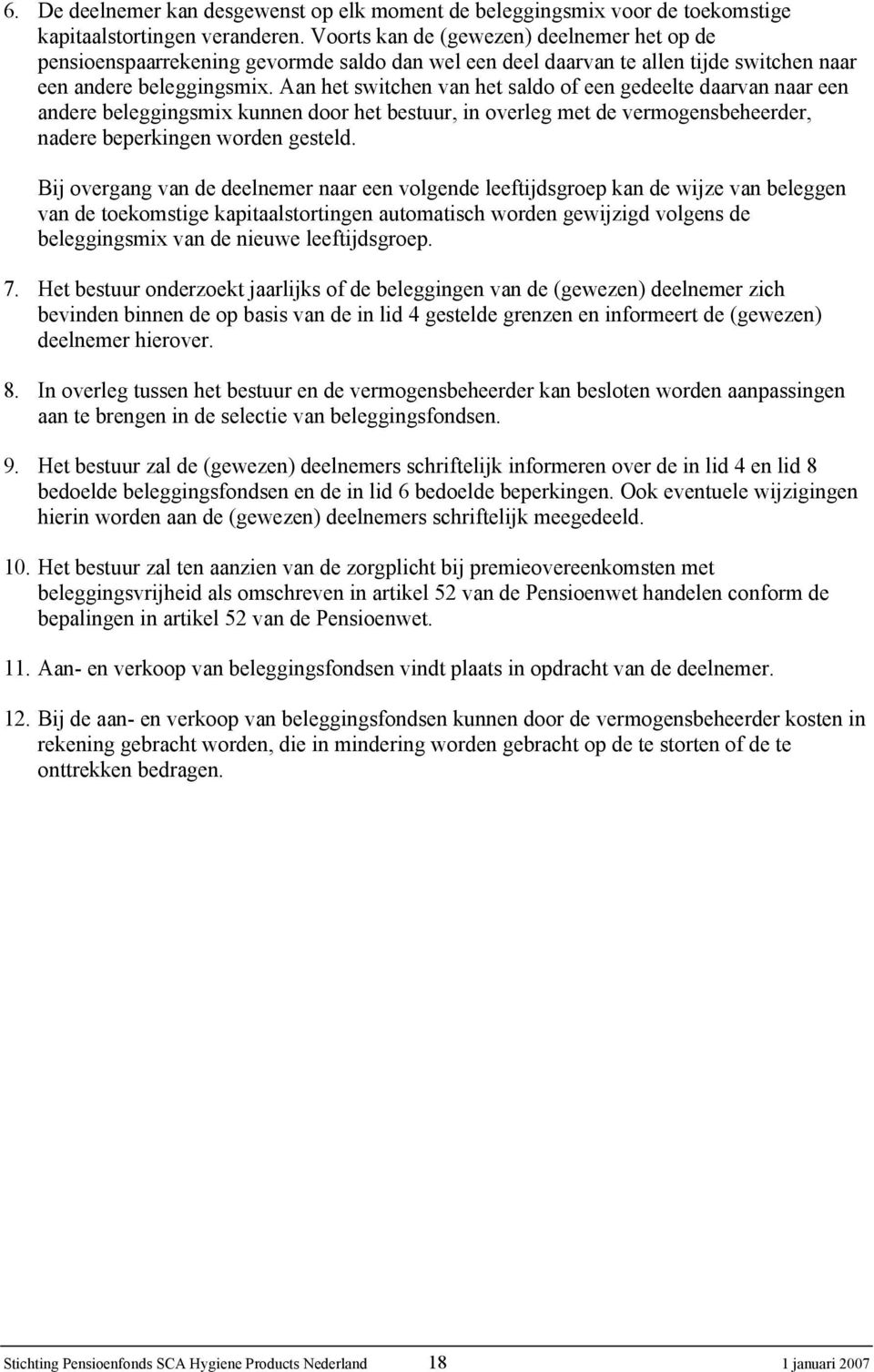 6. De deelnemer kan desgewenst op elk moment de beleggingsmix voor de toekomstige kapitaalstortingen veranderen. Voorts kan de (gewezen) deelnemer het op de pensioenspaarrekening gevormde saldo dan wel een deel daarvan te allen tijde switchen naar een andere beleggingsmix. Aan het switchen van het saldo of een gedeelte daarvan naar een andere beleggingsmix kunnen door het bestuur, in overleg met de vermogensbeheerder, nadere beperkingen worden gesteld.

Bij overgang van de deelnemer naar een volgende leeftijdsgroep kan de wijze van beleggen van de toekomstige kapitaalstortingen automatisch worden gewijzigd volgens de beleggingsmix van de nieuwe leeftijdsgroep.

7. Het bestuur onderzoekt jaarlijks of de beleggingen van de (gewezen) deelnemer zich bevinden binnen de op basis van de in lid 4 gestelde grenzen en informeert de (gewezen) deelnemer hierover.

8. In overleg tussen het bestuur en de vermogensbeheerder kan besloten worden aanpassingen aan te brengen in de selectie van beleggingsfondsen.

9. Het bestuur zal de (gewezen) deelnemers schriftelijk informeren over de in lid 4 en lid 8 bedoelde beleggingsfondsen en de in lid 6 bedoelde beperkingen. Ook eventuele wijzigingen hierin worden aan de (gewezen) deelnemers schriftelijk meegedeeld.

10. Het bestuur zal ten aanzien van de zorgplicht bij premieovereenkomsten met beleggingsvrijheid als omschreven in artikel 52 van de Pensioenwet handelen conform de bepalingen in artikel 52 van de Pensioenwet.

11. Aan- en verkoop van beleggingsfondsen vindt plaats in opdracht van de deelnemer.

12. Bij de aan- en verkoop van beleggingsfondsen kunnen door de vermogensbeheerder kosten in rekening gebracht worden, die in mindering worden gebracht op de te storten of de te onttrekken bedragen.

Stichting Pensioenfonds SCA Hygiene Products Nederland 18 1 januari 2007